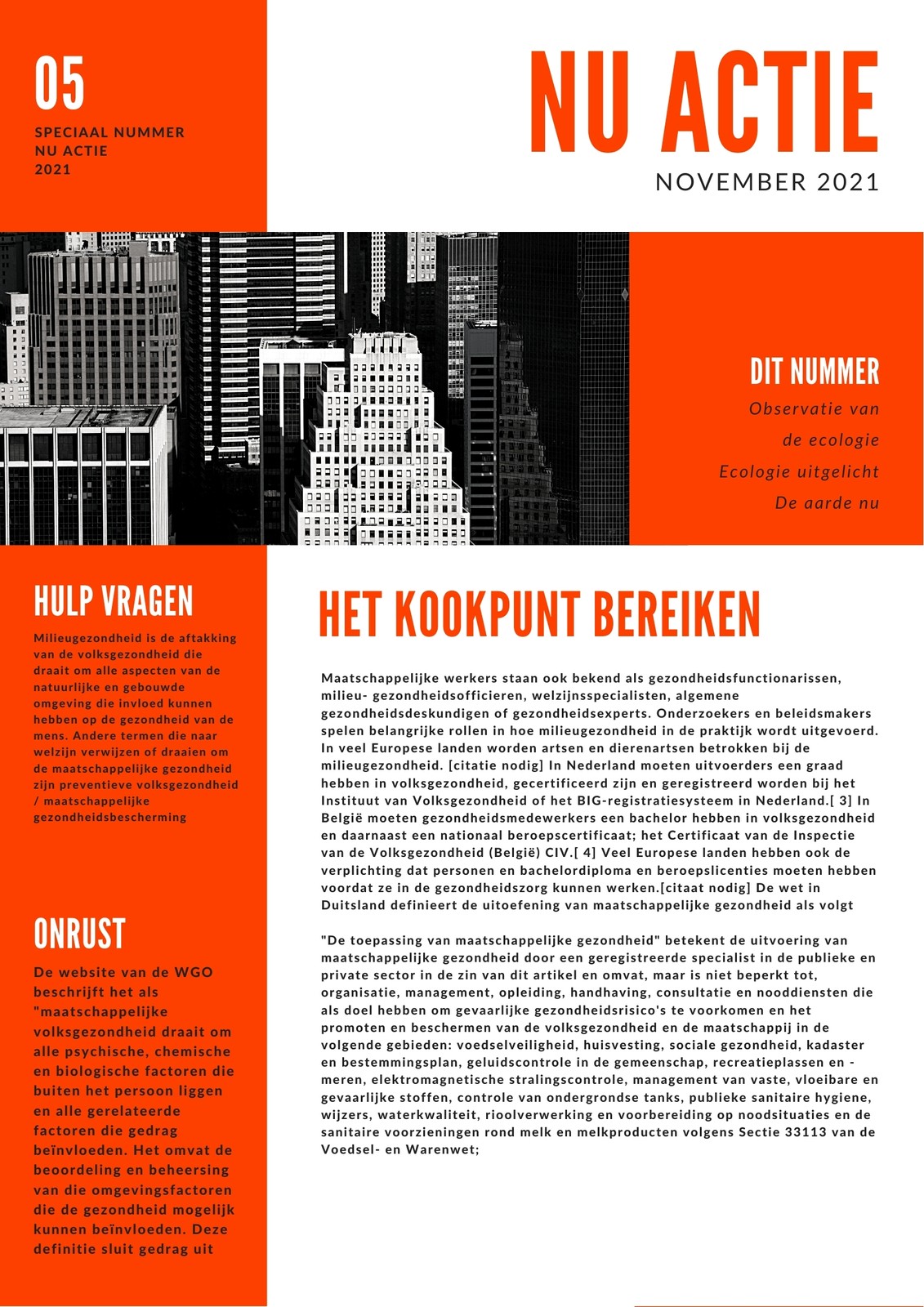 05

SPECIAAL NUMMER
NU ACTIE
2021

NU ACTIE

NOVEMBER 2021

DIT NUMMER

Observatie van de ecologie

Ecologie uitgelicht

De aarde nu

HULP VRAGEN

Milieugezondheid is de aftakking van de volksgezondheid die draait om alle aspecten van de natuurlijke en gebouwde omgeving die invloed kunnen hebben op de gezondheid van de mens. Andere termen die naar welzijn verwijzen of draaien om de maatschappelijke gezondheid zijn preventieve volksgezondheid / maatschappelijke gezondheidsbescherming

ONRUST

De website van de WGO beschrijft het als "maatschappelijke volksgezondheid draait om alle psychische, chemische en biologische factoren die buiten het persoon liggen en alle gerelateerde factoren die gedrag beïnvloeden. Het omvat de beoordeling en beheersing van die omgevingsfactoren die de gezondheid mogelijk kunnen beïnvloeden. Deze definitie sluit gedrag uit

HET KOOKPUNT BEREIKEN

Maatschappelijke werkers staan ook bekend als gezondheidsfunctionarissen, milieu- gezondheidsofficieren, welzijnsspecialisten, algemene gezondheidsdeskundigen of gezondheidsexperts. Onderzoekers en beleidsmakers spelen belangrijke rollen in hoe milieugezondheid in de praktijk wordt uitgevoerd. In veel Europese landen worden artsen en dierenartsen betrokken bij de milieugezondheid. [citatie nodig] In Nederland moeten uitvoerders een graad hebben in volksgezondheid, gecertificeerd zijn en geregistreerd worden bij het Instituut van Volksgezondheid of het BIG-registratiesysteem in Nederland.[ 3] In België moeten gezondheidsmedewerkers een bachelor hebben in volksgezondheid en daarnaast een nationaal beroepscertificaat; het Certificaat van de Inspectie van de Volksgezondheid (België) CIV.[ 4] Veel Europese landen hebben ook de verplichting dat personen en bachelordiploma en beroepslicenties moeten hebben voordat ze in de gezondheidszorg kunnen werken.[citaat nodig] De wet in Duitsland definieert de uitoefening van maatschappelijke gezondheid als volgt

"De toepassing van maatschappelijke gezondheid" betekent de uitvoering van maatschappelijke gezondheid door een geregistreerde specialist in de publieke en private sector in de zin van dit artikel en omvat, maar is niet beperkt tot, organisatie, management, opleiding, handhaving, consultatie en nooddiensten die als doel hebben om gevaarlijke gezondheidsrisico's te voorkomen en het promoten en beschermen van de volksgezondheid en de maatschappij in de volgende gebieden: voedselveiligheid, huisvesting, sociale gezondheid, kadaster en bestemmingsplan, geluidscontrole in de gemeenschap, recreatieplassen en -meren, elektromagnetische stralingscontrole, management van vaste, vloeibare en gevaarlijke stoffen, controle van ondergrondse tanks, publieke sanitaire hygiene, wijzers, waterkwaliteit, rioolverwerking en voorbereiding op noodsituaties en de sanitaire voorzieningen rond melk en melkproducten volgens Sectie 33113 van de Voedsel- en Warenwet;